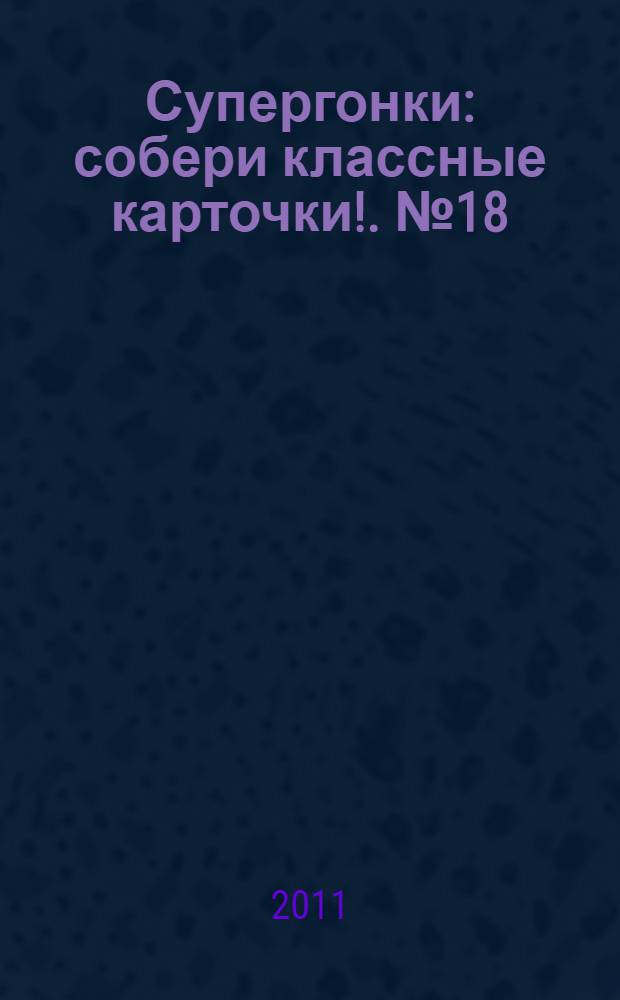 Супергонки: собери классные карточки!. №18

2011